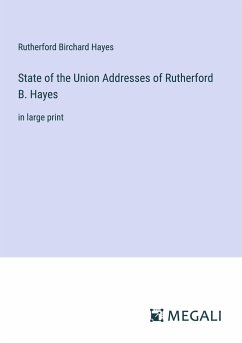 Rutherford Birchard Hayes

State of the Union Addresses of Rutherford B. Hayes

in large print

MEGALI